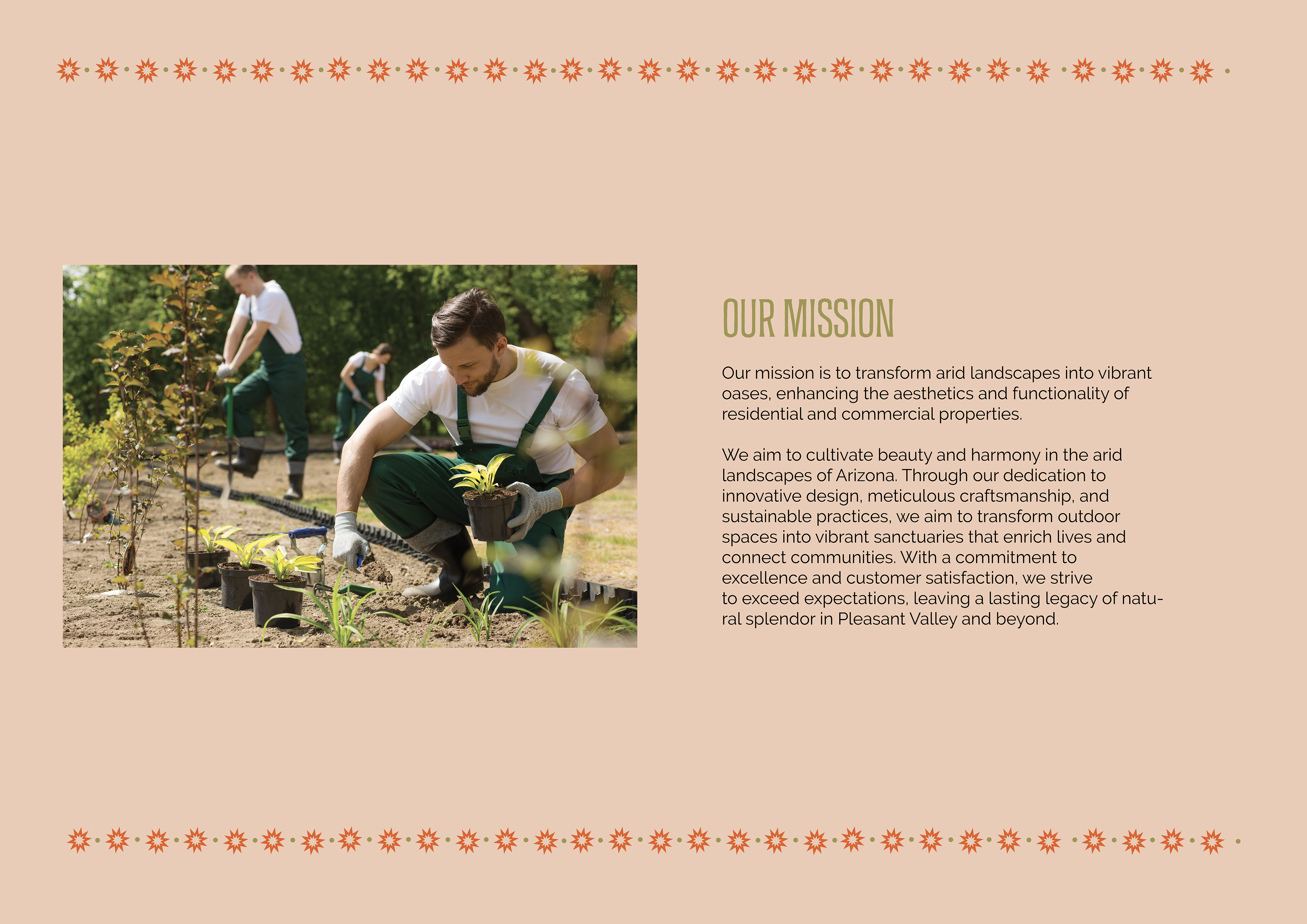 OUR MISSION

Our mission is to transform arid landscapes into vibrant oases, enhancing the aesthetics and functionality of residential and commercial properties.

We aim to cultivate beauty and harmony in the arid landscapes of Arizona. Through our dedication to innovative design, meticulous craftsmanship, and sustainable practices, we aim to transform outdoor spaces into vibrant sanctuaries that enrich lives and connect communities. With a commitment to excellence and customer satisfaction, we strive to exceed expectations, leaving a lasting legacy of natural splendor in Pleasant Valley and beyond.